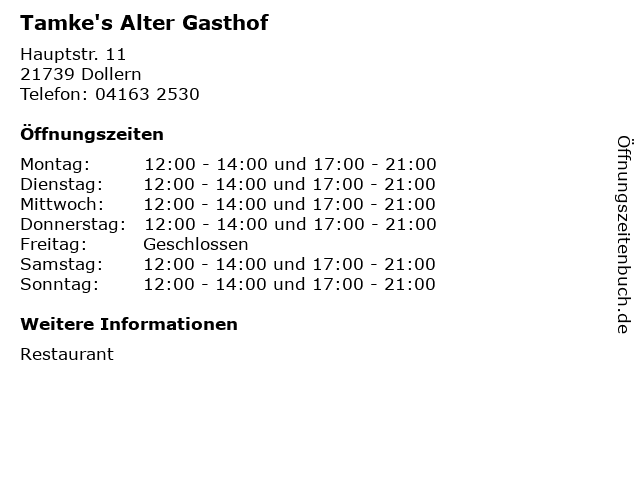 Tamke's Alter Gasthof

Hauptstr. 11
21739 Dollern
Telefon: 04163 2530

Öffnungszeiten

Montag: 12:00 - 14:00 und 17:00 - 21:00
Dienstag: 12:00 - 14:00 und 17:00 - 21:00
Mittwoch: 12:00 - 14:00 und 17:00 - 21:00
Donnerstag: 12:00 - 14:00 und 17:00 - 21:00
Freitag: Geschlossen
Samstag: 12:00 - 14:00 und 17:00 - 21:00
Sonntag: 12:00 - 14:00 und 17:00 - 21:00

Weitere Informationen

Restaurant

Öffnungszeitenbuch.de